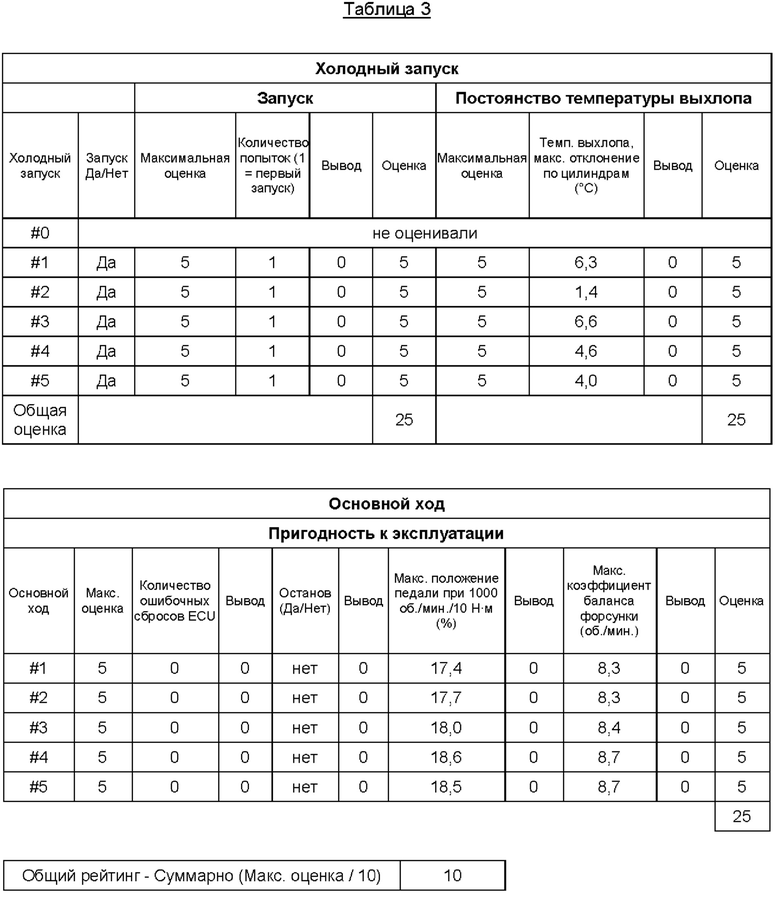 Таблица 3

| Холодный запуск | | | | | | | | | |
|---|---|---|---|---|---|---|---|---|---|
| | | Запуск | | | | Постоянство температуры выхлопа | | | |
| Холодный запуск | Запуск Да/Нет | Максимальная оценка | Количество попыток (1 = первый запуск) | Вывод | Оценка | Максимальная оценка | Темп. выхлопа, макс. отклонение по цилиндрам (°C) | Вывод | Оценка |
| #0 | не оценивали | | | | | | | | |
| #1 | Да | 5 | 1 | 0 | 5 | 5 | 6,3 | 0 | 5 |
| #2 | Да | 5 | 1 | 0 | 5 | 5 | 1,4 | 0 | 5 |
| #3 | Да | 5 | 1 | 0 | 5 | 5 | 6,6 | 0 | 5 |
| #4 | Да | 5 | 1 | 0 | 5 | 5 | 4,6 | 0 | 5 |
| #5 | Да | 5 | 1 | 0 | 5 | 5 | 4,0 | 0 | 5 |
| Общая оценка | | | | | 25 | | | | 25 |

| Основной ход | | | | | | | | | | |
|---|---|---|---|---|---|---|---|---|---|---|
| Пригодность к эксплуатации | | | | | | | | | | |
| Основной ход | Макс. оценка | Количество ошибочных сбросов ECU | Вывод | Останов (Да/Нет) | Вывод | Макс. положение педали при 1000 об./мин./10 Н·м (%) | Вывод | Макс. коэффициент баланса форсунки (об./мин.) | Вывод | Оценка |
| #1 | 5 | 0 | 0 | нет | 0 | 17,4 | 0 | 8,3 | 0 | 5 |
| #2 | 5 | 0 | 0 | нет | 0 | 17,7 | 0 | 8,3 | 0 | 5 |
| #3 | 5 | 0 | 0 | нет | 0 | 18,0 | 0 | 8,4 | 0 | 5 |
| #4 | 5 | 0 | 0 | нет | 0 | 18,6 | 0 | 8,7 | 0 | 5 |
| #5 | 5 | 0 | 0 | нет | 0 | 18,5 | 0 | 8,7 | 0 | 5 |
| | | | | | | | | | | 25 |

| Общий рейтинг - Суммарно (Макс. оценка / 10) | 10 |
|---|---|